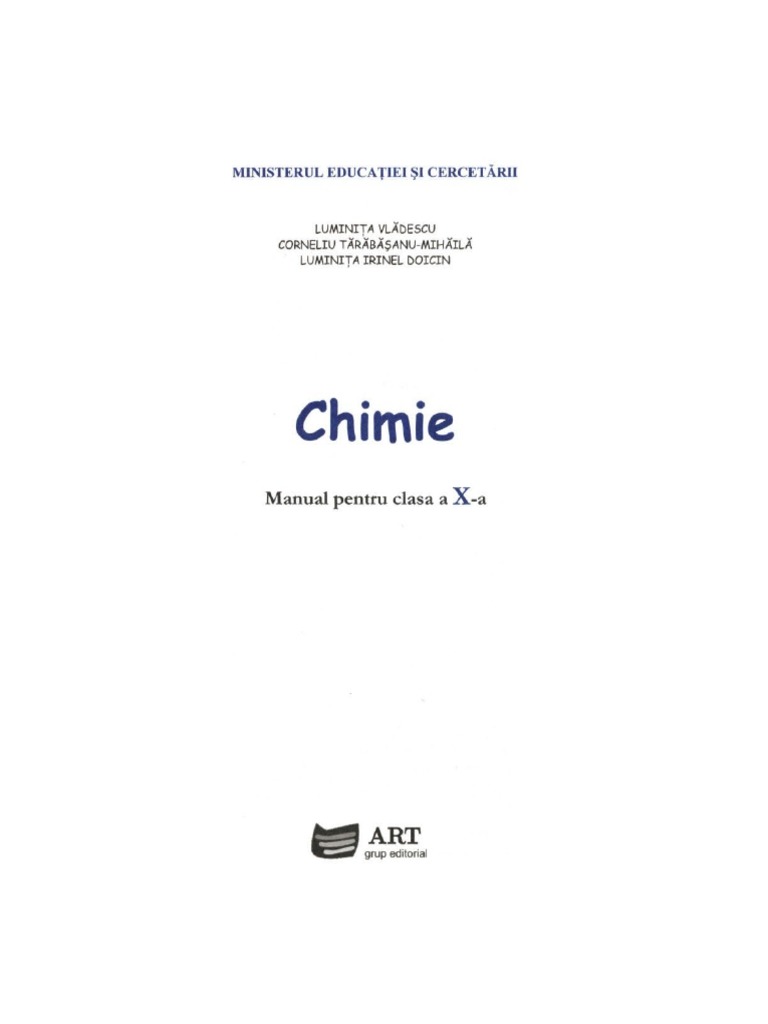 MINISTERUL EDUCAȚIEI ȘI CERCETĂRII

LUMINIȚA VLĂDESCU
CORNELIU TĂRĂBĂȘANU-MIHĂILĂ
LUMINIȚA IRINEL DOICIN

Chimie

Manual pentru clasa a X-a

ART
grup editorial